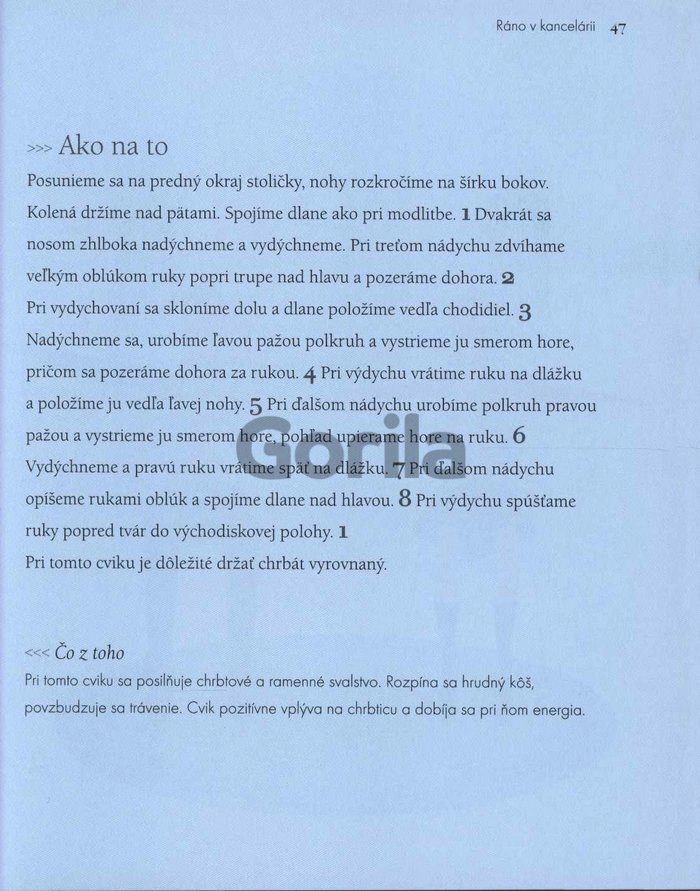 Ráno v kancelárii 47

>>> Ako na to

Posunieme sa na predný okraj stoličky, nohy rozkročíme na šírku bokov. Kolená držíme nad pätami. Spojíme dlane ako pri modlitbe. 1 Dvakrát sa nosom zhlboka nadýchneme a vydýchneme. Pri treťom nádychu zdvíhame veľkým oblúkom ruky popri trupe nad hlavu a pozeráme dohora. 2 Pri vydychovaní sa skloníme dolu a dlane položíme vedľa chodidiel. 3 Nadýchneme sa, urobíme ľavou pažou polkruh a vystrieme ju smerom hore, pričom sa pozeráme dohora za rukou. 4 Pri výdychu vrátime ruku na dlážku a položíme ju vedľa ľavej nohy. 5 Pri ďalšom nádychu urobíme polkruh pravou pažou a vystrieme ju smerom hore, pohľad upierame hore na ruku. 6 Vydýchneme a pravú ruku vrátime späť na dlážku. 7 Pri ďalšom nádychu opíšeme rukami oblúk a spojíme dlane nad hlavou. 8 Pri výdychu spúšťame ruky popred tvár do východiskovej polohy. 1 Pri tomto cviku je dôležité držať chrbát vyrovnaný.

<<< Čo z toho

Pri tomto cviku sa posilňuje chrbtové a ramenné svalstvo. Rozpína sa hrudný kôš, povzbudzuje sa trávenie. Cvik pozitívne vplýva na chrbticu a dobíja sa pri ňom energia.

Gorila